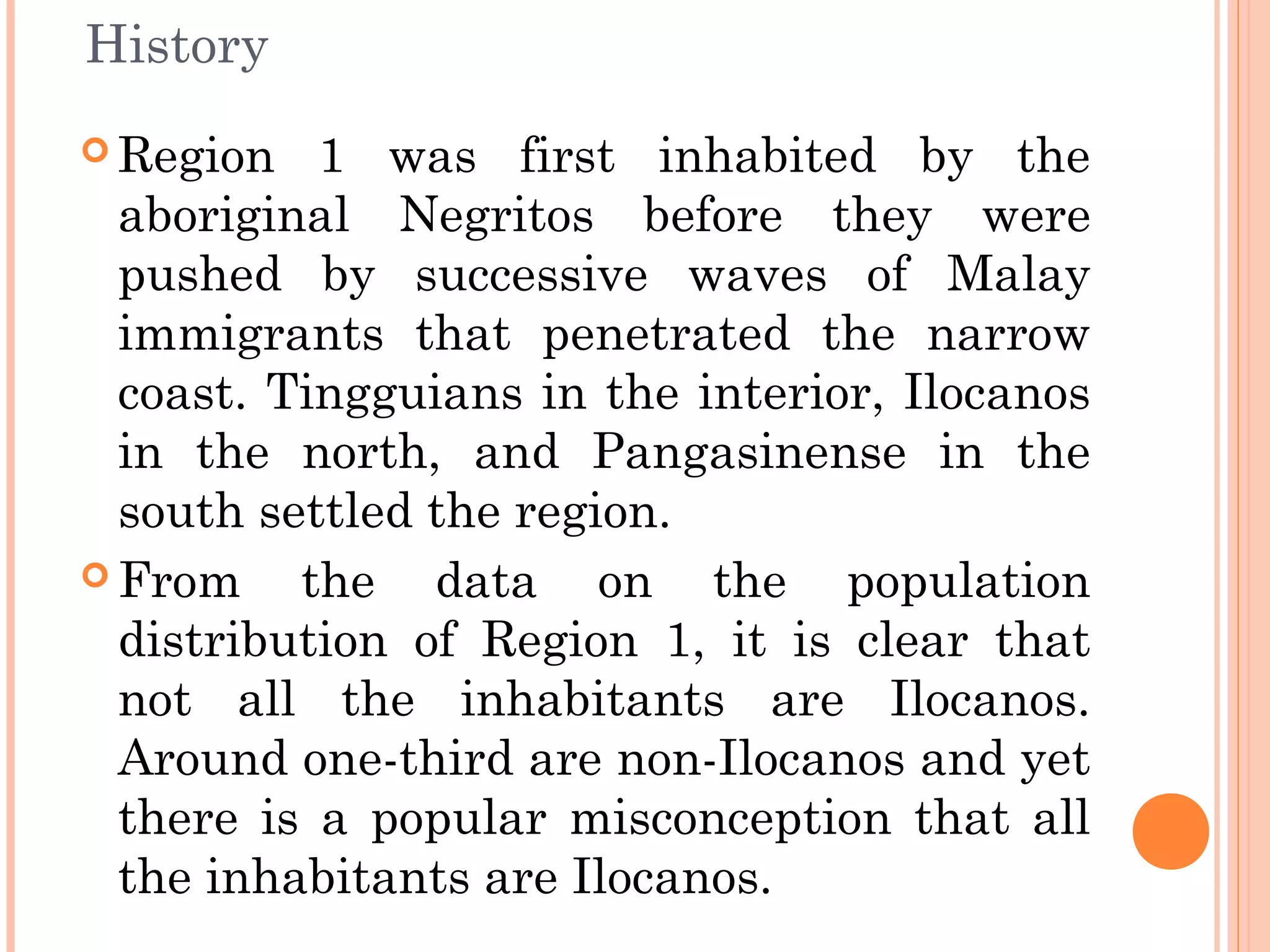 History

• Region 1 was first inhabited by the aboriginal Negritos before they were pushed by successive waves of Malay immigrants that penetrated the narrow coast. Tingguians in the interior, Ilocanos in the north, and Pangasinense in the south settled the region.

• From the data on the population distribution of Region 1, it is clear that not all the inhabitants are Ilocanos. Around one-third are non-Ilocanos and yet there is a popular misconception that all the inhabitants are Ilocanos.